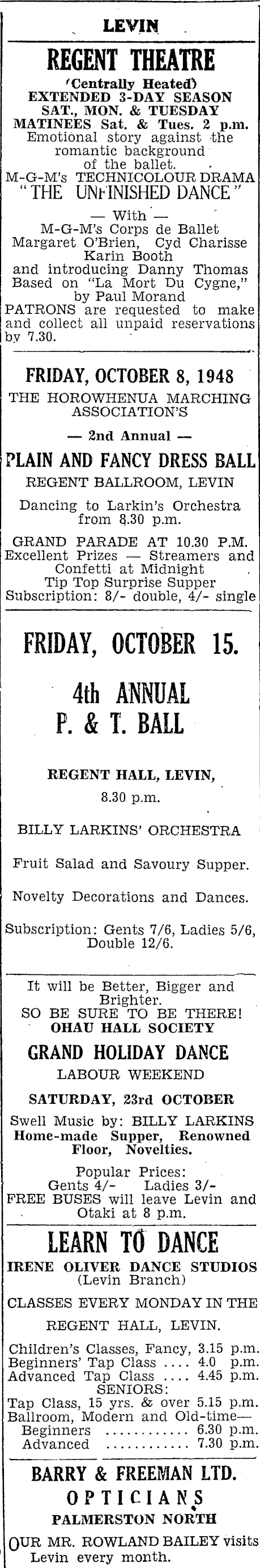 LEVIN

REGENT THEATRE

(Centrally Heated)
EXTENDED 3-DAY SEASON
SAT., MON. & TUESDAY
MATINEES Sat. & Tues. 2 p.m.
Emotional story against the romantic background of the ballet.
M-G-M's TECHNICOLOUR DRAMA
"THE UNFINISHED DANCE"
— With —
M-G-M's Corps de Ballet
Margaret O'Brien, Cyd Charisse
Karin Booth
and introducing Danny Thomas
Based on "La Mort Du Cygne," by Paul Morand
PATRONS are requested to make and collect all unpaid reservations by 7.30.

FRIDAY, OCTOBER 8, 1948
THE HOROWHENUA MARCHING ASSOCIATION'S
— 2nd Annual —
PLAIN AND FANCY DRESS BALL
REGENT BALLROOM, LEVIN
Dancing to Larkin's Orchestra from 8.30 p.m.
GRAND PARADE AT 10.30 P.M.
Excellent Prizes — Streamers and Confetti at Midnight
Tip Top Surprise Supper
Subscription: 8/- double, 4/- single

FRIDAY, OCTOBER 15.
4th ANNUAL
P. & T. BALL
REGENT HALL, LEVIN,
8.30 p.m.
BILLY LARKINS' ORCHESTRA
Fruit Salad and Savoury Supper.
Novelty Decorations and Dances.
Subscription: Gents 7/6, Ladies 5/6, Double 12/6.

It will be Better, Bigger and Brighter.
SO BE SURE TO BE THERE!
OHAU HALL SOCIETY
GRAND HOLIDAY DANCE
LABOUR WEEKEND
SATURDAY, 23rd OCTOBER
Swell Music by: BILLY LARKINS
Home-made Supper, Renowned Floor, Novelties.
Popular Prices:
Gents 4/- Ladies 3/-
FREE BUSES will leave Levin and Otaki at 8 p.m.

LEARN TO DANCE
IRENE OLIVER DANCE STUDIOS
(Levin Branch)
CLASSES EVERY MONDAY IN THE REGENT HALL, LEVIN.
Children's Classes, Fancy, 3.15 p.m.
Beginners' Tap Class .... 4.0 p.m.
Advanced Tap Class .... 4.45 p.m.
SENIORS:
Tap Class, 15 yrs. & over 5.15 p.m.
Ballroom, Modern and Old-time—
Beginners ............ 6.30 p.m.
Advanced ............ 7.30 p.m.

BARRY & FREEMAN LTD.
OPTICIANS
PALMERSTON NORTH
OUR MR. ROWLAND BAILEY visits Levin every month.